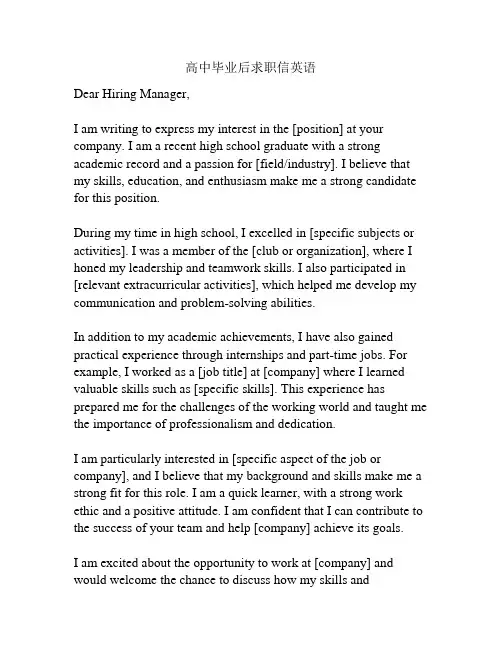 高中毕业后求职信英语

Dear Hiring Manager,

I am writing to express my interest in the [position] at your company. I am a recent high school graduate with a strong academic record and a passion for [field/industry]. I believe that my skills, education, and enthusiasm make me a strong candidate for this position.

During my time in high school, I excelled in [specific subjects or activities]. I was a member of the [club or organization], where I honed my leadership and teamwork skills. I also participated in [relevant extracurricular activities], which helped me develop my communication and problem-solving abilities.

In addition to my academic achievements, I have also gained practical experience through internships and part-time jobs. For example, I worked as a [job title] at [company] where I learned valuable skills such as [specific skills]. This experience has prepared me for the challenges of the working world and taught me the importance of professionalism and dedication.

I am particularly interested in [specific aspect of the job or company], and I believe that my background and skills make me a strong fit for this role. I am a quick learner, with a strong work ethic and a positive attitude. I am confident that I can contribute to the success of your team and help [company] achieve its goals.

I am excited about the opportunity to work at [company] and would welcome the chance to discuss how my skills and